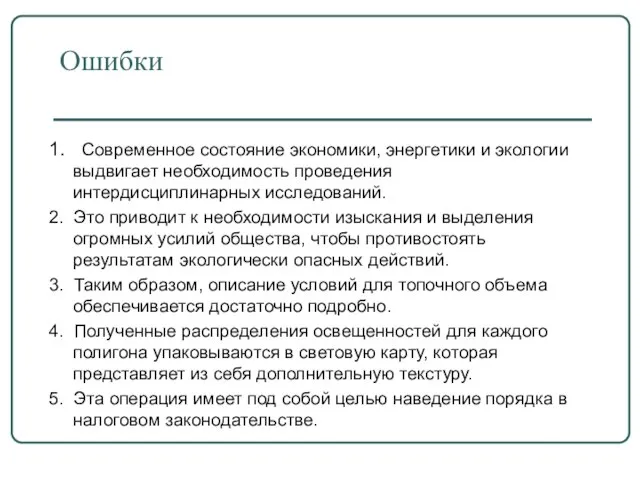 Ошибки

1. Современное состояние экономики, энергетики и экологии выдвигает необходимость проведения интердисциплинарных исследований.

2. Это приводит к необходимости изыскания и выделения огромных усилий общества, чтобы противостоять результатам экологически опасных действий.

3. Таким образом, описание условий для топочного объема обеспечивается достаточно подробно.

4. Полученные распределения освещенностей для каждого полигона упаковываются в световую карту, которая представляет из себя дополнительную текстуру.

5. Эта операция имеет под собой целью наведение порядка в налоговом законодательстве.